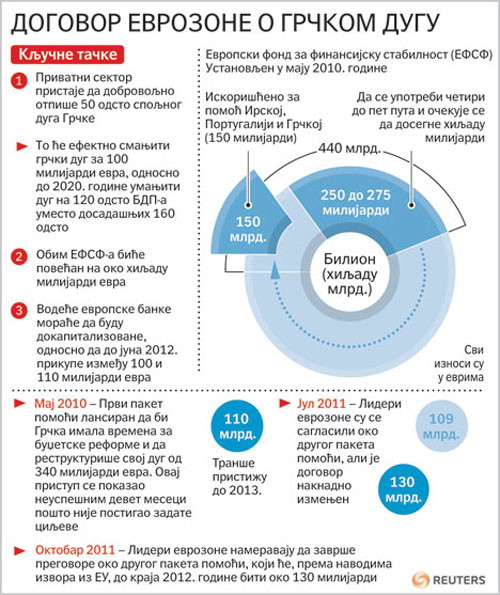 ДОГОВОР ЕВРОЗОНЕ О ГРЧКОМ ДУГУ

Кључне тачке

1 Приватни сектор пристаје да добровољно отпише 50 одсто спољног дуга Грчке

То ће ефектно смањити грчки дуг за 100 милијарди евра, односно до 2020. године умањити дуг на 120 одсто БДП-а уместо досадашњих 160 одсто

2 Обим ЕФСФ-а биће повећан на око хиљаду милијарди евра

3 Водеће европске банке мораће да буду докапитализоване, односно да до јуна 2012. прикупе између 100 и 110 милијарди евра

Европски фонд за финансијску стабилност (ЕФСФ) Установљен у мају 2010. године

Искоришћено за помоћ Ирској, Португалији и Грчкој (150 милијарди)

Да се употреби четири до пет пута и очекује се да досегне хиљаду милијарди

440 млрд.

150 млрд.

250 до 275 милијарди

Билион (хиљаду млрд.)

Сви износи су у еврима

Мај 2010 – Први пакет помоћи лансиран да би Грчка имала времена за буџетске реформе и да реструктурише свој дуг од 340 милијарди евра. Овај приступ се показао неуспешним девет месеци пошто није постигао задате циљеве

110 млрд.

Транше пристижу до 2013.

Јул 2011 – Лидери еврозоне су се сагласили око другог пакета помоћи, али је договор накнадно измењен

109 млрд.

130 млрд.

Октобар 2011 – Лидери еврозоне намеравају да заврше преговоре око другог пакета помоћи, који ће, према наводима извора из ЕУ, до краја 2012. године бити око 130 милијарди

REUTERS